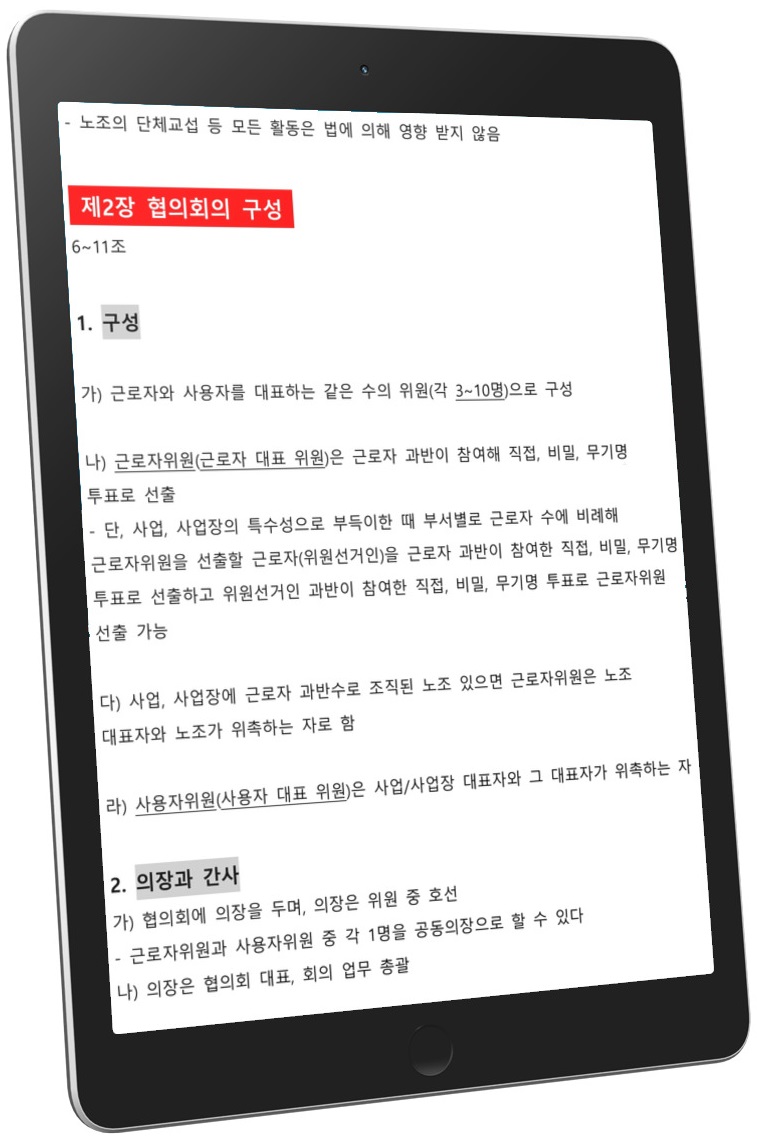 - 노조의 단체교섭 등 모든 활동은 법에 의해 영향 받지 않음

제2장 협의회의 구성
6~11조

1. 구성

가) 근로자와 사용자를 대표하는 같은 수의 위원(각 3~10명)으로 구성

나) 근로자위원(근로자 대표 위원)은 근로자 과반이 참여해 직접, 비밀, 무기명 투표로 선출
- 단, 사업, 사업장의 특수성으로 부득이한 때 부서별로 근로자 수에 비례해 근로자위원을 선출할 근로자(위원선거인)을 근로자 과반이 참여한 직접, 비밀, 무기명 투표로 선출하고 위원선거인 과반이 참여한 직접, 비밀, 무기명 투표로 근로자위원 선출 가능

다) 사업, 사업장에 근로자 과반수로 조직된 노조 있으면 근로자위원은 노조 대표자와 노조가 위촉하는 자로 함

라) 사용자위원(사용자 대표 위원)은 사업/사업장 대표자와 그 대표자가 위촉하는 자

2. 의장과 간사
가) 협의회에 의장을 두며, 의장은 위원 중 호선
- 근로자위원과 사용자위원 중 각 1명을 공동의장으로 할 수 있다
나) 의장은 협의회 대표, 회의 업무 총괄